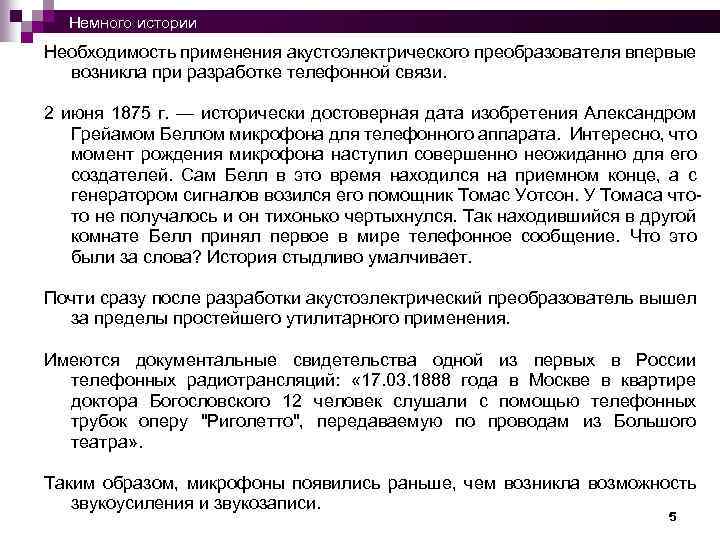 Немного истории

Необходимость применения акустоэлектрического преобразователя впервые возникла при разработке телефонной связи.

2 июня 1875 г. — исторически достоверная дата изобретения Александром Грейамом Беллом микрофона для телефонного аппарата. Интересно, что момент рождения микрофона наступил совершенно неожиданно для его создателей. Сам Белл в это время находился на приемном конце, а с генератором сигналов возился его помощник Томас Уотсон. У Томаса что-то не получалось и он тихонько чертыхнулся. Так находившийся в другой комнате Белл принял первое в мире телефонное сообщение. Что это были за слова? История стыдливо умалчивает.

Почти сразу после разработки акустоэлектрический преобразователь вышел за пределы простейшего утилитарного применения.

Имеются документальные свидетельства одной из первых в России телефонных радиотрансляций: «17.03.1888 года в Москве в квартире доктора Богословского 12 человек слушали с помощью телефонных трубок оперу "Риголетто", передаваемую по проводам из Большого театра».

Таким образом, микрофоны появились раньше, чем возникла возможность звукоусиления и звукозаписи.

5